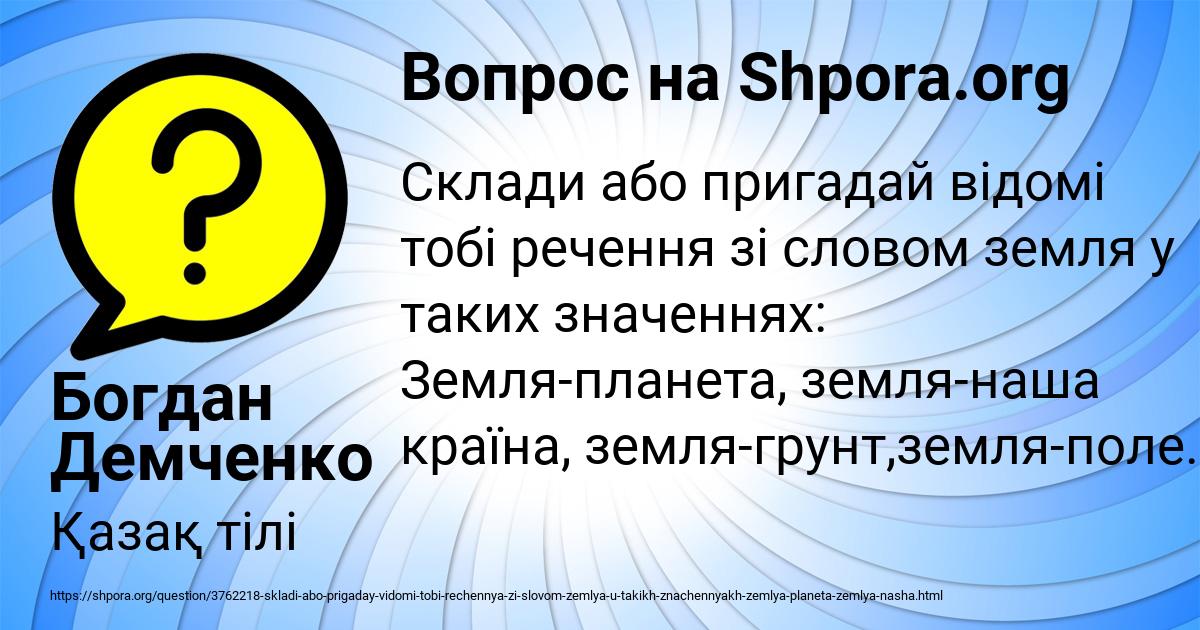 ?

Вопрос на Shpora.org

Склади або пригадай відомі тобі речення зі словом земля у таких значеннях:
Земля-планета, земля-наша країна, земля-грунт,земля-поле.

Богдан Демченко

Қазақ тілі

https://shpora.org/question/3762218-skladi-abo-prigaday-vidomi-tobi-rechennya-zi-slovom-zemlya-u-takikh-znachennyakh-zemlya-planeta-zemlya-nasha.html